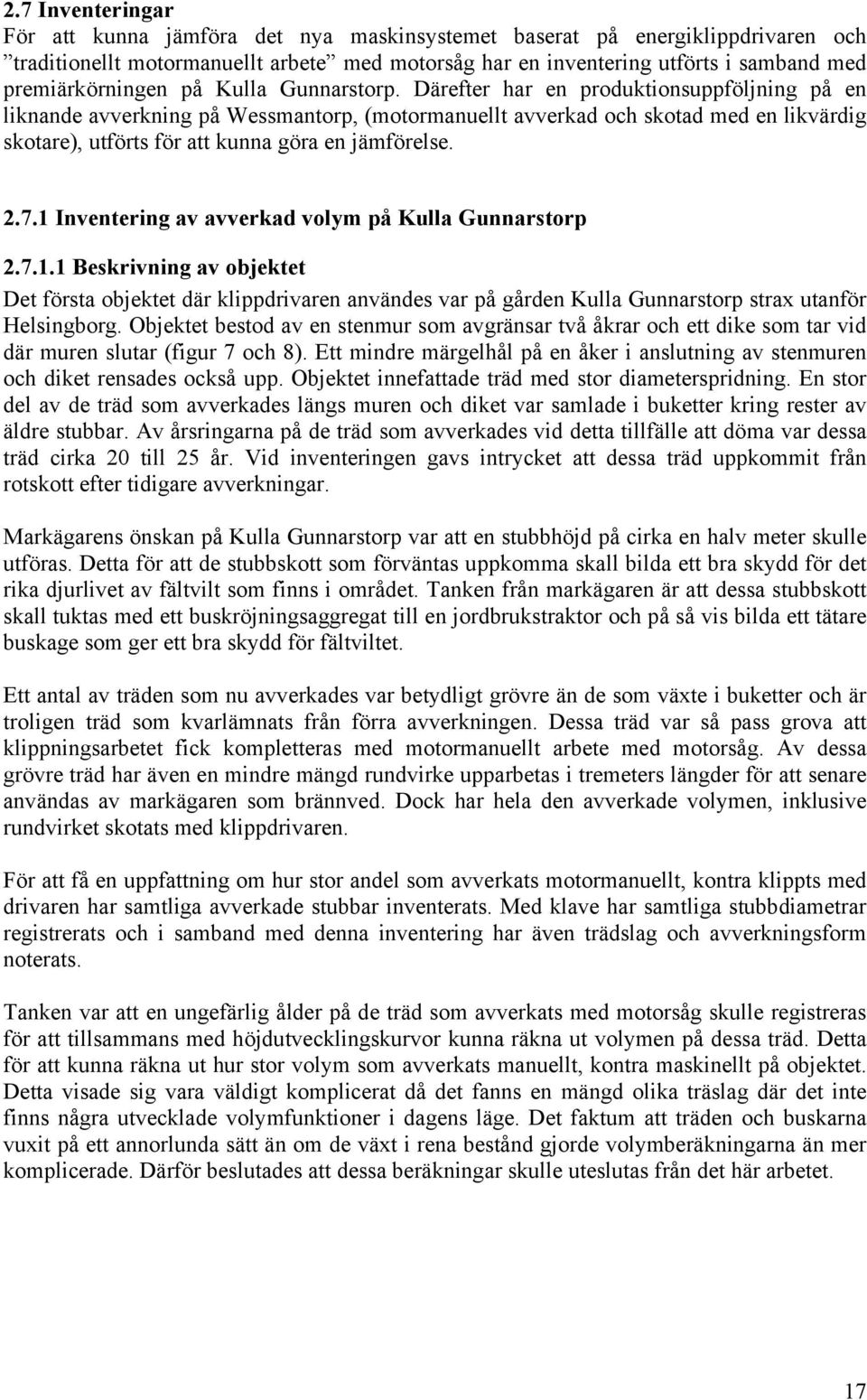 2.7 Inventeringar

För att kunna jämföra det nya maskinsystemet baserat på energiklippdrivaren och ”traditionellt motormanuellt arbete” med motorsåg har en inventering utförts i samband med premiärkörningen på Kulla Gunnarstorp. Därefter har en produktionsuppföljning på en liknande avverkning på Wessmantorp, (motormanuellt avverkad och skotad med en likvärdig skotare), utförts för att kunna göra en jämförelse.

2.7.1 Inventering av avverkad volym på Kulla Gunnarstorp

2.7.1.1 Beskrivning av objektet

Det första objektet där klippdrivaren användes var på gården Kulla Gunnarstorp strax utanför Helsingborg. Objektet bestod av en stenmur som avgränsar två åkrar och ett dike som tar vid där muren slutar (figur 7 och 8). Ett mindre märgelhål på en åker i anslutning av stenmuren och diket rensades också upp. Objektet innefattade träd med stor diameterspridning. En stor del av de träd som avverkades längs muren och diket var samlade i buketter kring rester av äldre stubbar. Av årsringarna på de träd som avverkades vid detta tillfälle att döma var dessa träd cirka 20 till 25 år. Vid inventeringen gavs intrycket att dessa träd uppkommit från rotskott efter tidigare avverkningar.

Markägarens önskan på Kulla Gunnarstorp var att en stubbhöjd på cirka en halv meter skulle utföras. Detta för att de stubbskott som förväntas uppkomma skall bilda ett bra skydd för det rika djurlivet av fältvilt som finns i området. Tanken från markägaren är att dessa stubbskott skall tuktas med ett buskröjningsaggregat till en jordbrukstraktor och på så vis bilda ett tätare buskage som ger ett bra skydd för fältviltet.

Ett antal av träden som nu avverkades var betydligt grövre än de som växte i buketter och är troligen träd som kvarlämnats från förra avverkningen. Dessa träd var så pass grova att klippningsarbetet fick kompletteras med motormanuellt arbete med motorsåg. Av dessa grövre träd har även en mindre mängd rundvirke upparbetas i tremeters längder för att senare användas av markägaren som brännved. Dock har hela den avverkade volymen, inklusive rundvirket skotats med klippdrivaren.

För att få en uppfattning om hur stor andel som avverkats motormanuellt, kontra klippts med drivaren har samtliga avverkade stubbar inventerats. Med klave har samtliga stubbdiametrar registrerats och i samband med denna inventering har även trädslag och avverkningsform noterats.

Tanken var att en ungefärlig ålder på de träd som avverkats med motorsåg skulle registreras för att tillsammans med höjdutvecklingskurvor kunna räkna ut volymen på dessa träd. Detta för att kunna räkna ut hur stor volym som avverkats manuellt, kontra maskinellt på objektet. Detta visade sig vara väldigt komplicerat då det fanns en mängd olika träslag där det inte finns några utvecklade volymfunktioner i dagens läge. Det faktum att träden och buskarna vuxit på ett annorlunda sätt än om de växt i rena bestånd gjorde volymberäkningarna än mer komplicerade. Därför beslutades att dessa beräkningar skulle uteslutas från det här arbetet.

17